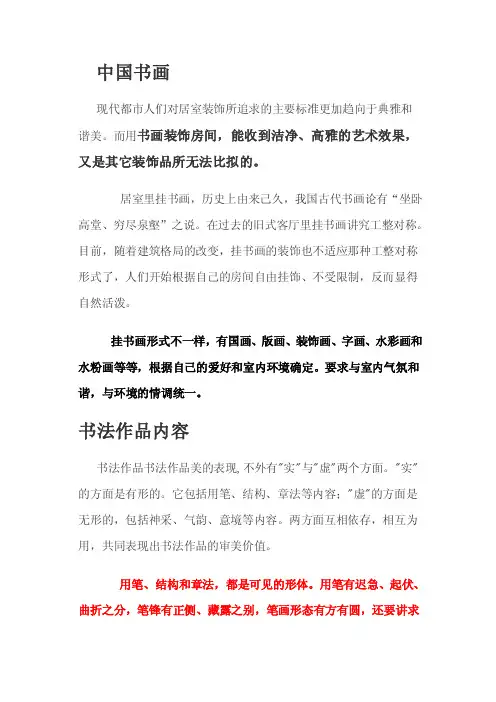 中国书画

现代都市人们对居室装饰所追求的主要标准更加趋向于典雅和谐美。而用书画装饰房间，能收到洁净、高雅的艺术效果，又是其它装饰品所无法比拟的。

居室里挂书画，历史上由来已久，我国古代书画论有“坐卧高堂、穷尽泉壑”之说。在过去的旧式客厅里挂书画讲究工整对称。目前，随着建筑格局的改变，挂书画的装饰也不适应那种工整对称形式了，人们开始根据自己的房间自由挂饰、不受限制，反而显得自然活泼。

挂书画形式不一样，有国画、版画、装饰画、字画、水彩画和水粉画等等，根据自己的爱好和室内环境确定。要求与室内气氛和谐，与环境的情调统一。

书法作品内容

书法作品书法作品美的表现,不外有"实"与"虚"两个方面。"实"的方面是有形的。它包括用笔、结构、章法等内容;"虚"的方面是无形的，包括神采、气韵、意境等内容。两方面互相依存，相互为用，共同表现出书法作品的审美价值。

用笔、结构和章法，都是可见的形体。用笔有迟急、起伏、曲折之分，笔锋有正侧、藏露之别，笔画形态有方有圆，还要讲求